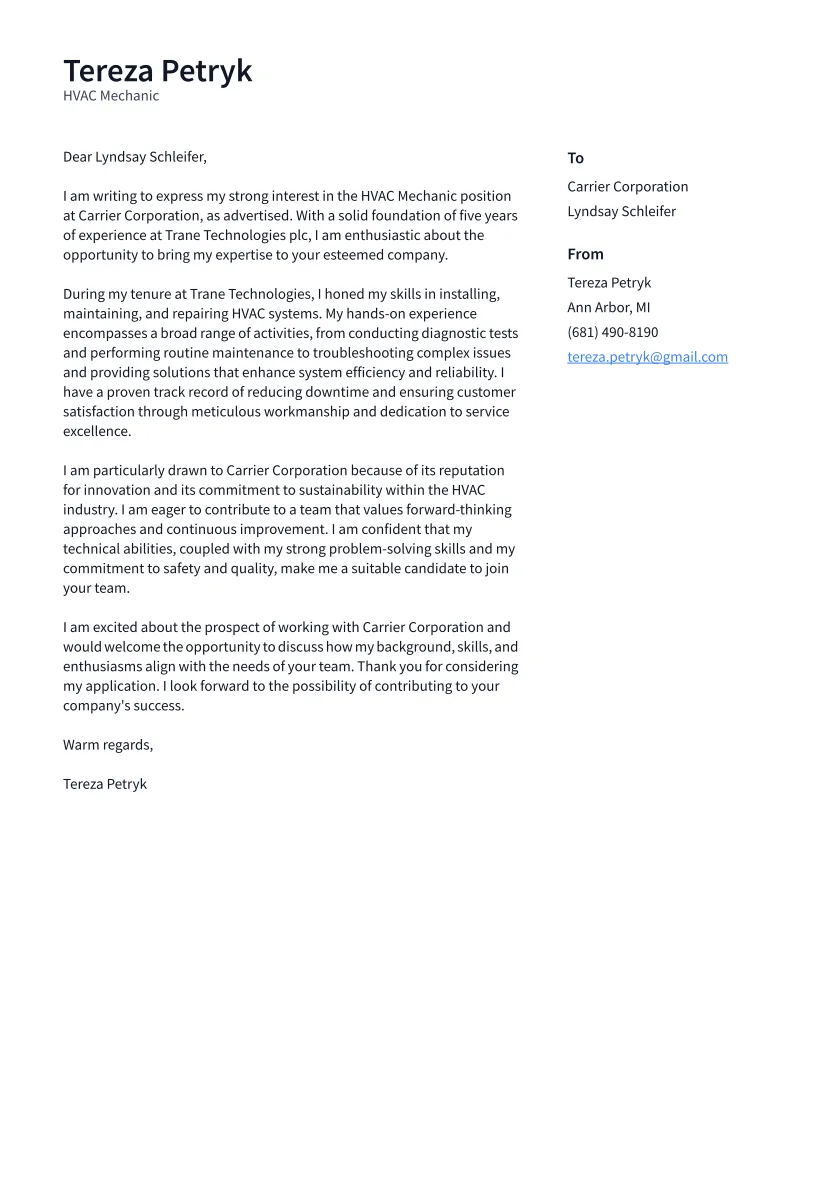 Tereza Petryk
HVAC Mechanic

Dear Lyndsay Schleifer,

I am writing to express my strong interest in the HVAC Mechanic position at Carrier Corporation, as advertised. With a solid foundation of five years of experience at Trane Technologies plc, I am enthusiastic about the opportunity to bring my expertise to your esteemed company.

During my tenure at Trane Technologies, I honed my skills in installing, maintaining, and repairing HVAC systems. My hands-on experience encompasses a broad range of activities, from conducting diagnostic tests and performing routine maintenance to troubleshooting complex issues and providing solutions that enhance system efficiency and reliability. I have a proven track record of reducing downtime and ensuring customer satisfaction through meticulous workmanship and dedication to service excellence.

I am particularly drawn to Carrier Corporation because of its reputation for innovation and its commitment to sustainability within the HVAC industry. I am eager to contribute to a team that values forward-thinking approaches and continuous improvement. I am confident that my technical abilities, coupled with my strong problem-solving skills and my commitment to safety and quality, make me a suitable candidate to join your team.

I am excited about the prospect of working with Carrier Corporation and would welcome the opportunity to discuss how my background, skills, and enthusiasms align with the needs of your team. Thank you for considering my application. I look forward to the possibility of contributing to your company's success.

Warm regards,

Tereza Petryk

To
Carrier Corporation
Lyndsay Schleifer

From
Tereza Petryk
Ann Arbor, MI
(681) 490-8190
tereza.petryk@gmail.com